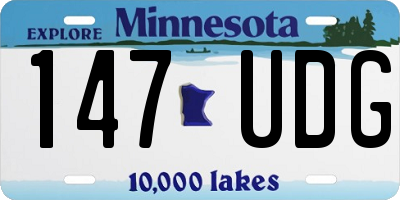 EXPLORE Minnesota

147 UDG

10,000 lakes